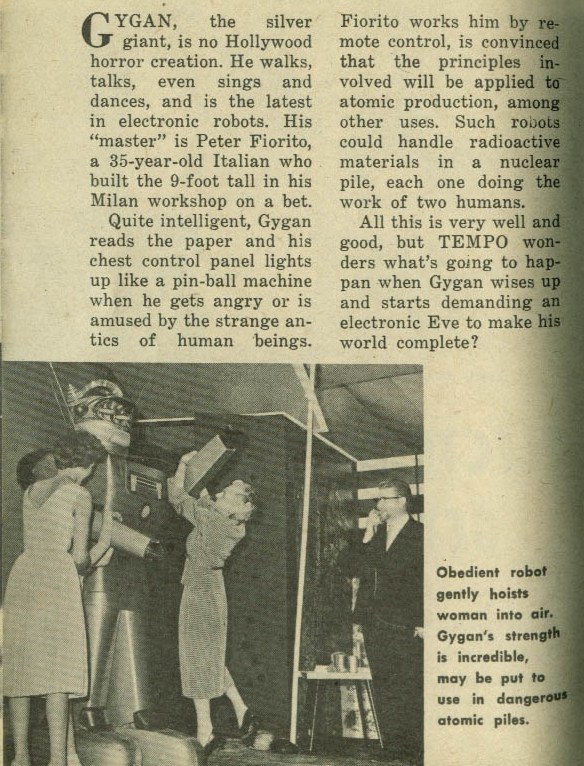 GYGAN, the silver giant, is no Hollywood horror creation. He walks, talks, even sings and dances, and is the latest in electronic robots. His "master" is Peter Fiorito, a 35-year-old Italian who built the 9-foot tall in his Milan workshop on a bet.

Quite intelligent, Gygan reads the paper and his chest control panel lights up like a pin-ball machine when he gets angry or is amused by the strange antics of human beings.

Fiorito works him by remote control, is convinced that the principles involved will be applied to atomic production, among other uses. Such robots could handle radioactive materials in a nuclear pile, each one doing the work of two humans.

All this is very well and good, but TEMPO wonders what's going to happan when Gygan wises up and starts demanding an electronic Eve to make his world complete?

Obedient robot gently hoists woman into air. Gygan's strength is incredible, may be put to use in dangerous atomic piles.